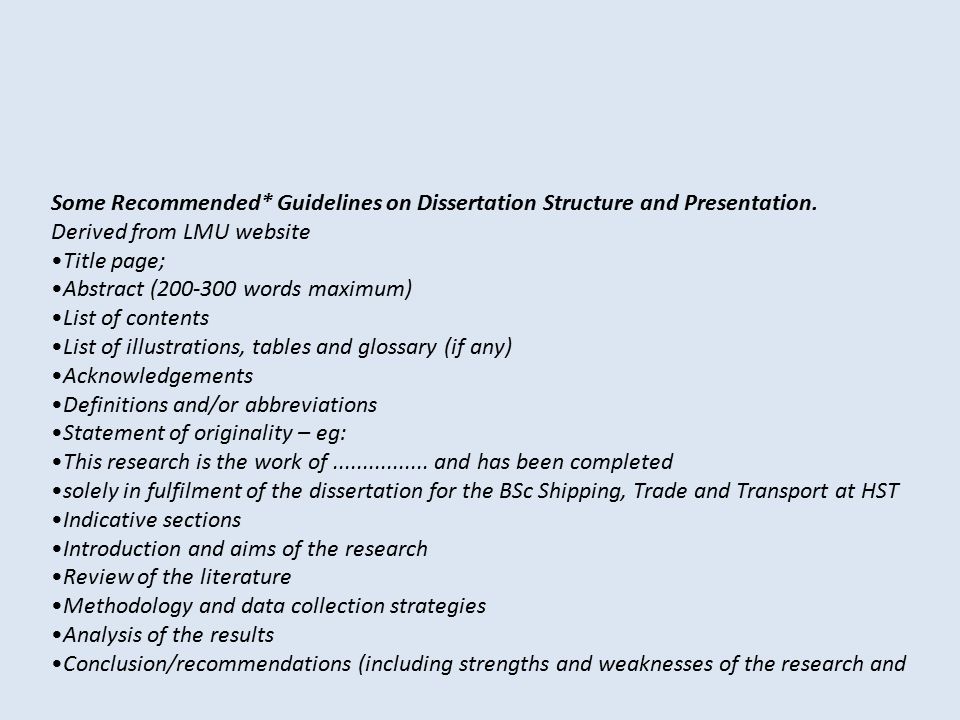 Some Recommended* Guidelines on Dissertation Structure and Presentation.
Derived from LMU website
•Title page;
•Abstract (200-300 words maximum)
•List of contents
•List of illustrations, tables and glossary (if any)
•Acknowledgements
•Definitions and/or abbreviations
•Statement of originality – eg:
•This research is the work of ................ and has been completed
•solely in fulfilment of the dissertation for the BSc Shipping, Trade and Transport at HST
•Indicative sections
•Introduction and aims of the research
•Review of the literature
•Methodology and data collection strategies
•Analysis of the results
•Conclusion/recommendations (including strengths and weaknesses of the research and